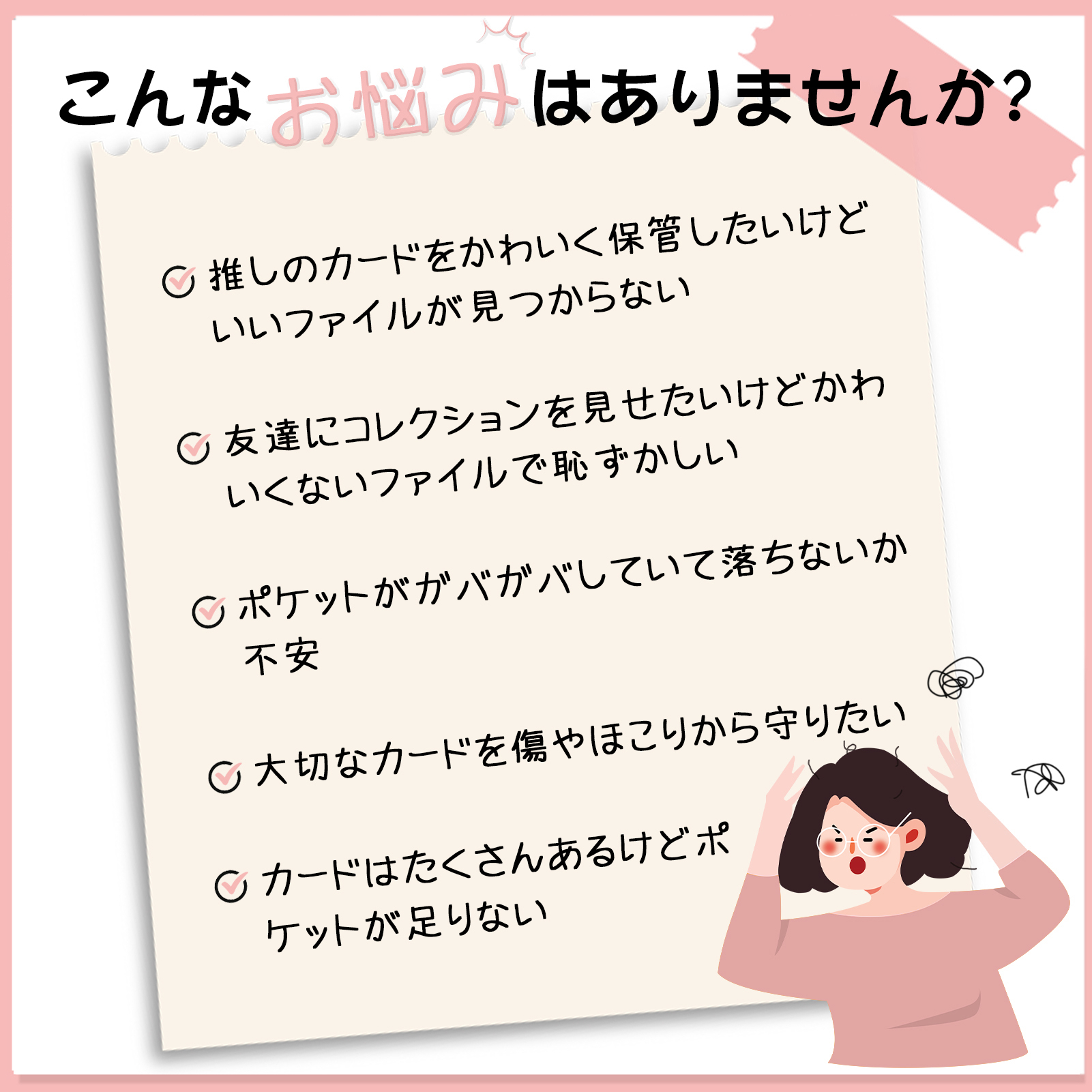 こんなお悩みはありませんか?

推しのカードをかわいく保管したいけどいいファイルが見つからない

友達にコレクションを見せたいけどかわいくないファイルで恥ずかしい

ポケットがガバガバしていて落ちないか不安

大切なカードを傷やほこりから守りたい

カードはたくさんあるけどポケットが足りない